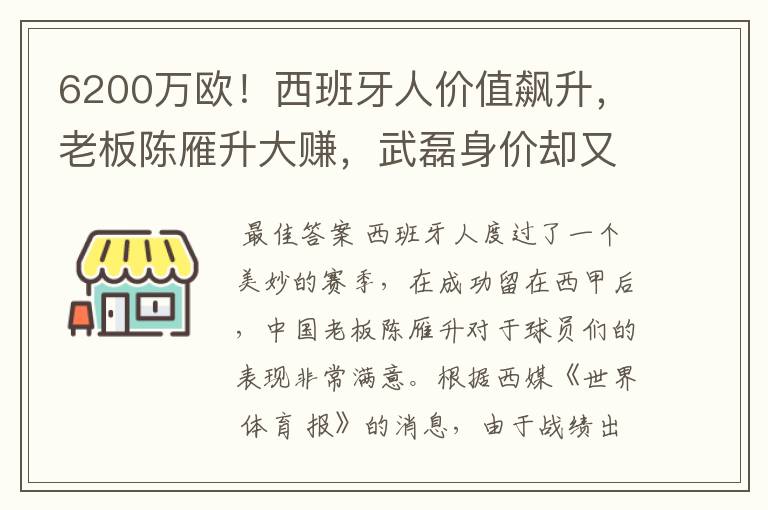 6200万欧！西班牙人价值飙升，老板陈雁升大赚，武磊身价却又

最佳答案 西班牙人度过了一个美妙的赛季，在成功留在西甲后，中国老板陈雁升对于球员们的表现非常满意。根据西媒《世界体育报》的消息，由于战绩出